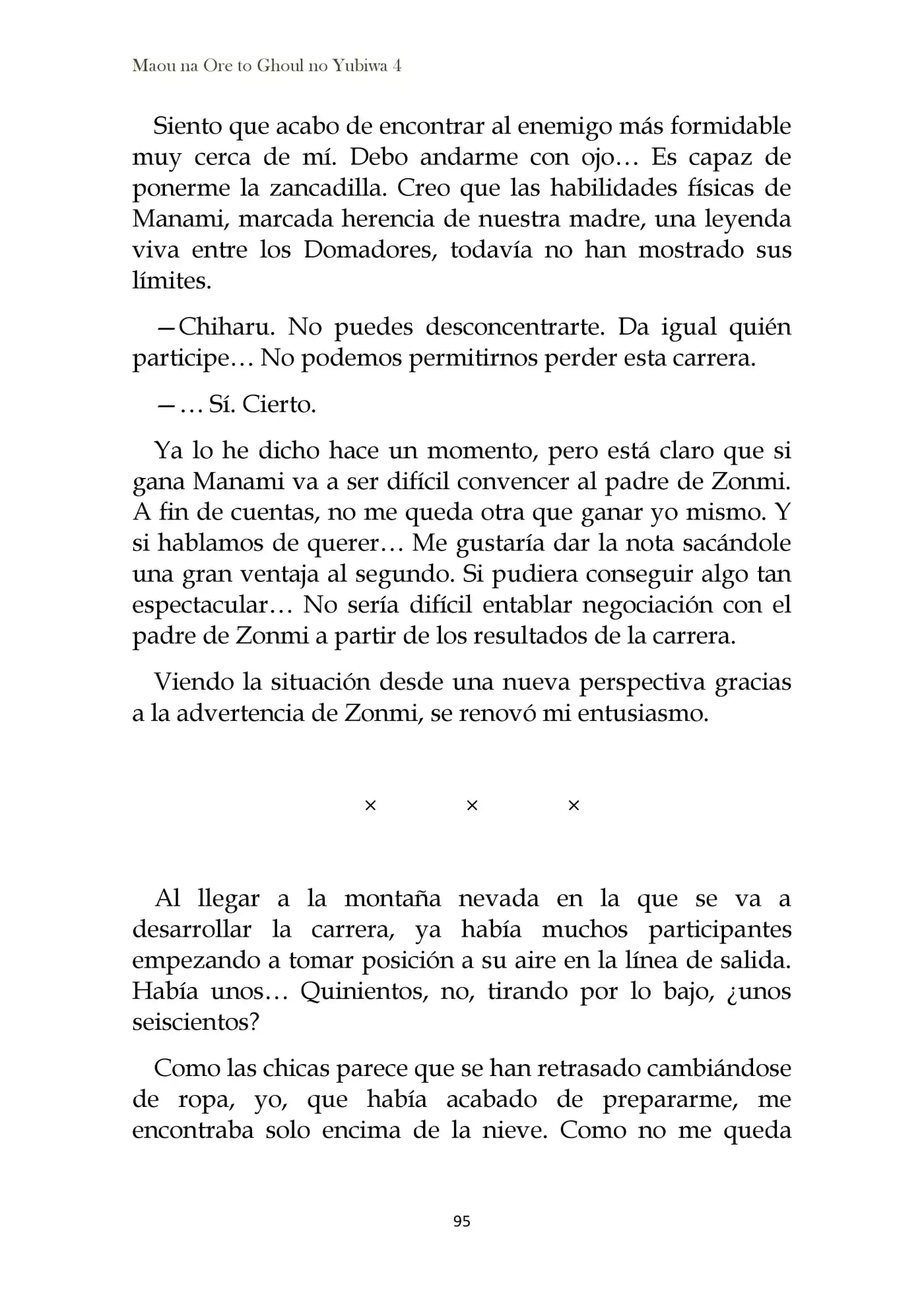 Maou na Ore to Ghoul no Yubiwa 4

Siento que acabo de encontrar al enemigo más formidable muy cerca de mí. Debo andarme con ojo… Es capaz de ponerme la zancadilla. Creo que las habilidades físicas de Manami, marcada herencia de nuestra madre, una leyenda viva entre los Domadores, todavía no han mostrado sus límites.

—Chiharu. No puedes desconcentrarte. Da igual quién participe… No podemos permitirnos perder esta carrera.

—… Sí. Cierto.

Ya lo he dicho hace un momento, pero está claro que si gana Manami va a ser difícil convencer al padre de Zonmi. A fin de cuentas, no me queda otra que ganar yo mismo. Y si hablamos de querer… Me gustaría dar la nota sacándole una gran ventaja al segundo. Si pudiera conseguir algo tan espectacular… No sería difícil entablar negociación con el padre de Zonmi a partir de los resultados de la carrera.

Viendo la situación desde una nueva perspectiva gracias a la advertencia de Zonmi, se renovó mi entusiasmo.

× × ×

Al llegar a la montaña nevada en la que se va a desarrollar la carrera, ya había muchos participantes empezando a tomar posición a su aire en la línea de salida. Había unos… Quinientos, no, tirando por lo bajo, ¿unos seiscientos?

Como las chicas parece que se han retrasado cambiándose de ropa, yo, que había acabado de prepararme, me encontraba solo encima de la nieve. Como no me queda

95